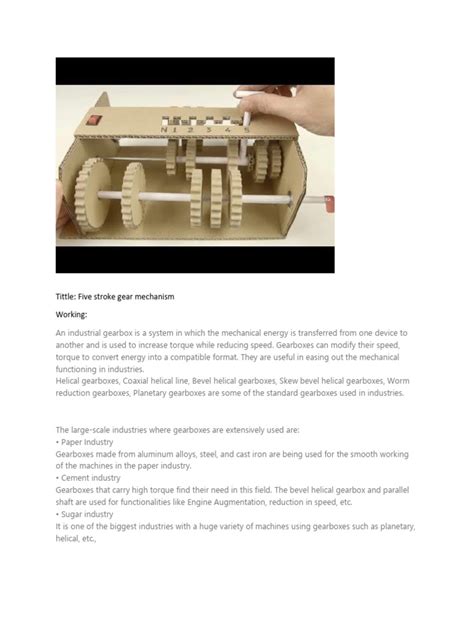 N 1 2 3 4 5

Tittle: Five stroke gear mechanism

Working:

An industrial gearbox is a system in which the mechanical energy is transferred from one device to another and is used to increase torque while reducing speed. Gearboxes can modify their speed, torque to convert energy into a compatible format. They are useful in easing out the mechanical functioning in industries.
Helical gearboxes, Coaxial helical line, Bevel helical gearboxes, Skew bevel helical gearboxes, Worm reduction gearboxes, Planetary gearboxes are some of the standard gearboxes used in industries.

The large-scale industries where gearboxes are extensively used are:
• Paper Industry
Gearboxes made from aluminum alloys, steel, and cast iron are being used for the smooth working of the machines in the paper industry.
• Cement industry
Gearboxes that carry high torque find their need in this field. The bevel helical gearbox and parallel shaft are used for functionalities like Engine Augmentation, reduction in speed, etc.
• Sugar industry
It is one of the biggest industries with a huge variety of machines using gearboxes such as planetary, helical, etc.,